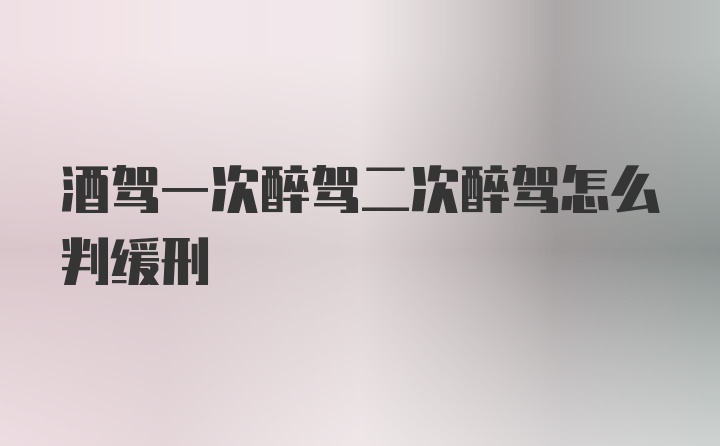 酒驾一次醉驾二次醉驾怎么判缓刑